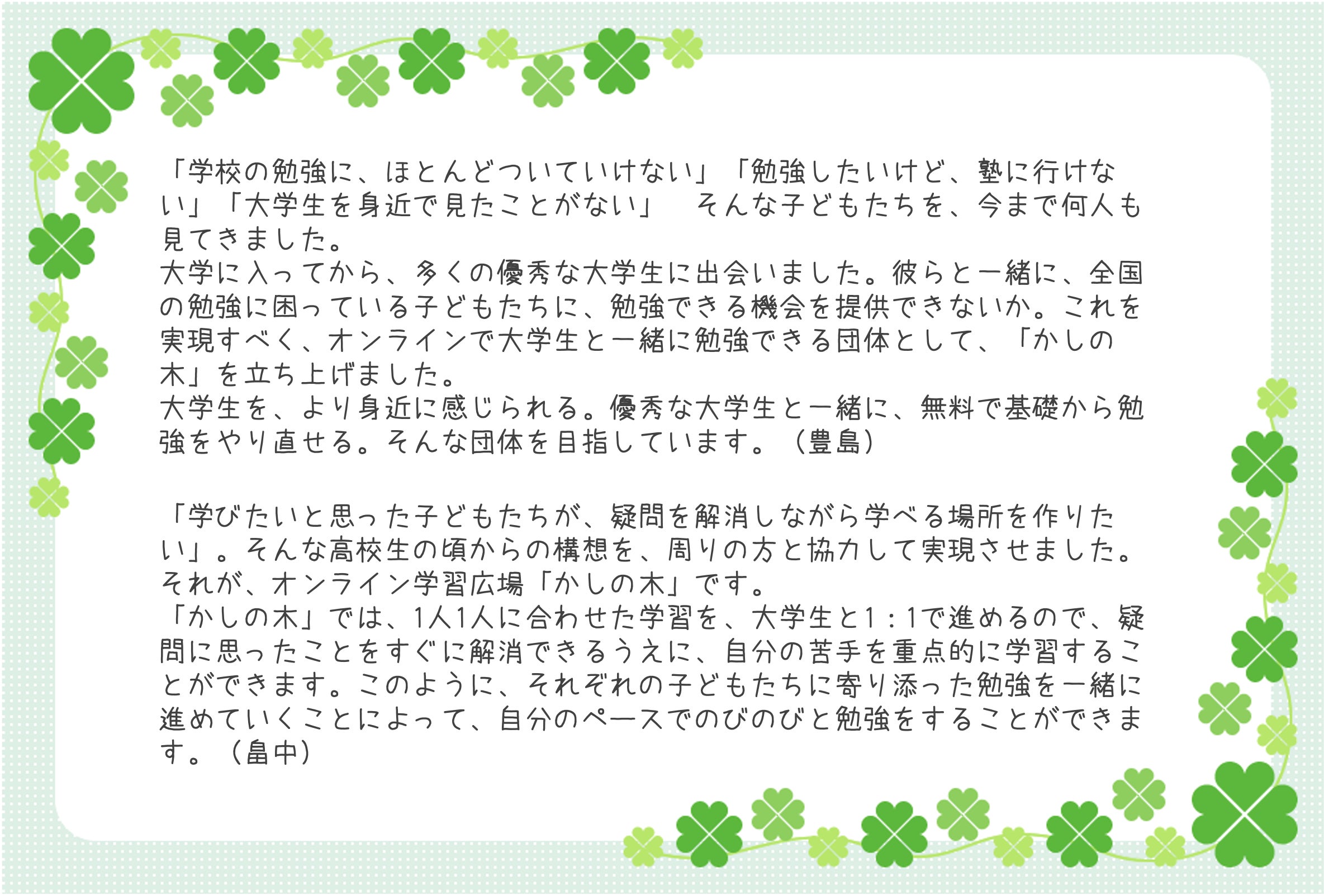 「学校の勉強に、ほとんどついていけない」「勉強したいけど、塾に行けない」「大学生を身近で見たことがない」 そんな子どもたちを、今まで何人も見てきました。
大学に入ってから、多くの優秀な大学生に出会いました。彼らと一緒に、全国の勉強に困っている子どもたちに、勉強できる機会を提供できないか。これを実現すべく、オンラインで大学生と一緒に勉強できる団体として、「かしの木」を立ち上げました。
大学生を、より身近に感じられる。優秀な大学生と一緒に、無料で基礎から勉強をやり直せる。そんな団体を目指しています。（豊島）

「学びたいと思った子どもたちが、疑問を解消しながら学べる場所を作りたい」。そんな高校生の頃からの構想を、周りの方と協力して実現させました。それが、オンライン学習広場「かしの木」です。
「かしの木」では、1人1人に合わせた学習を、大学生と1：1で進めるので、疑問に思ったことをすぐに解消できるうえに、自分の苦手を重点的に学習することができます。このように、それぞれの子どもたちに寄り添った勉強を一緒に進めていくことによって、自分のペースでのびのびと勉強をすることができます。（畠中）